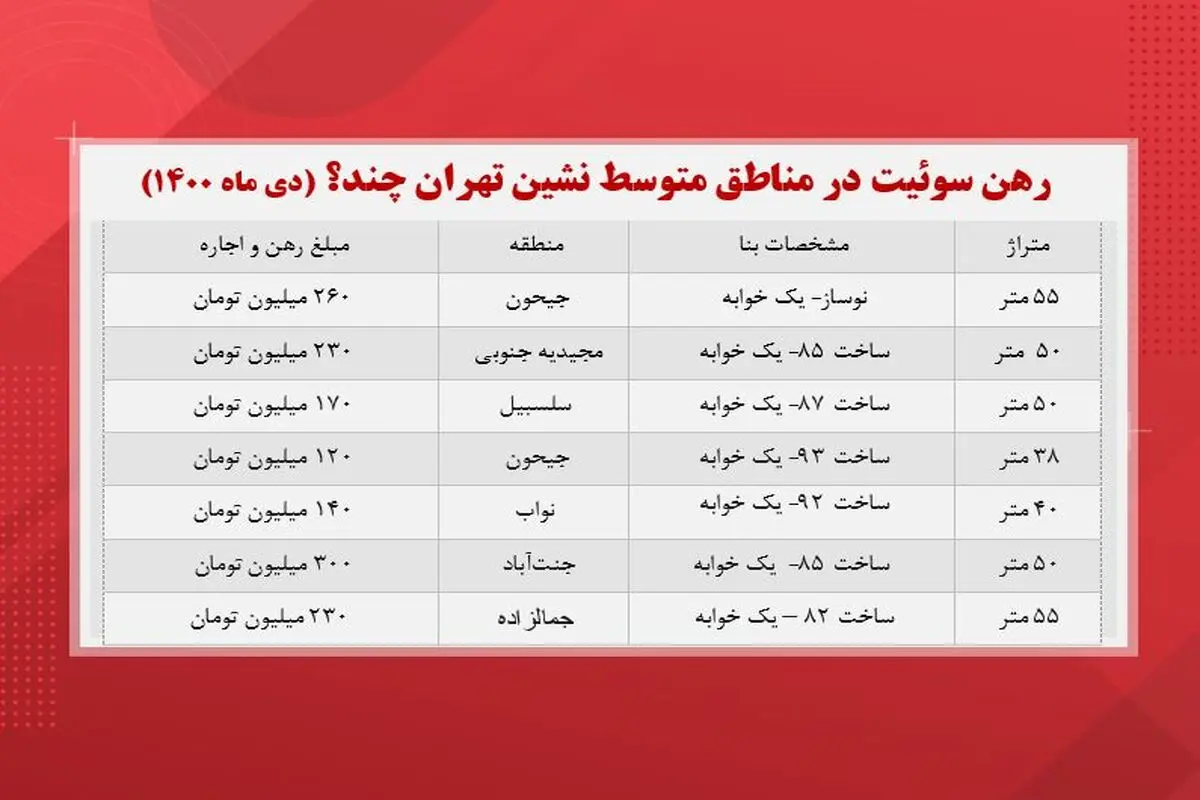 رهن سوئیت در مناطق متوسط نشین تهران چند؟ (دی ماه ۱۴۰۰)

| متراژ | مشخصات بنا | منطقه | مبلغ رهن و اجاره |
|---|---|---|---|
| ۵۵ متر | نوساز- یک خوابه | جیحون | ۲۶۰ میلیون تومان |
| ۵۰ متر | ساخت ۸۵- یک خوابه | مجیدیه جنوبی | ۲۳۰ میلیون تومان |
| ۵۰ متر | ساخت ۸۷- یک خوابه | سلسبیل | ۱۷۰ میلیون تومان |
| ۳۸ متر | ساخت ۹۳- یک خوابه | جیحون | ۱۲۰ میلیون تومان |
| ۴۰ متر | ساخت ۹۲- یک خوابه | نواب | ۱۴۰ میلیون تومان |
| ۵۰ متر | ساخت ۸۵- یک خوابه | جنت‌آباد | ۳۰۰ میلیون تومان |
| ۵۵ متر | ساخت ۸۲ – یک خوابه | جمالزاده | ۲۳۰ میلیون تومان |